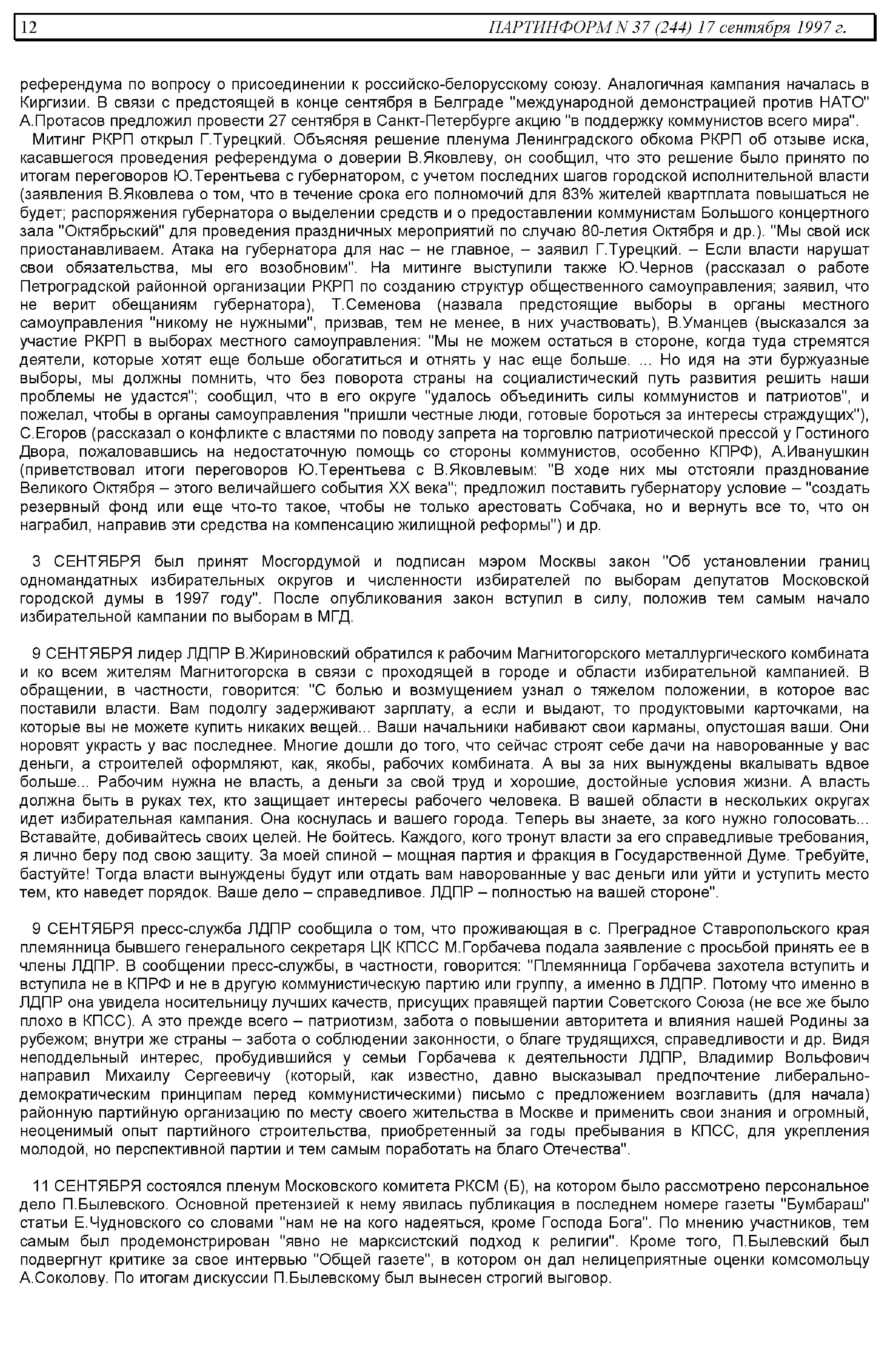 12 ПАРТИНФОРМ N 37 (244) 17 сентября 1997 г.

референдума по вопросу о присоединении к российско-белорусскому союзу. Аналогичная кампания началась в Киргизии. В связи с предстоящей в конце сентября в Белграде "международной демонстрацией против НАТО" А.Протасов предложил провести 27 сентября в Санкт-Петербурге акцию "в поддержку коммунистов всего мира".

Митинг РКРП открыл Г.Турецкий. Объясняя решение пленума Ленинградского обкома РКРП об отзыве иска, касавшегося проведения референдума о доверии В.Яковлеву, он сообщил, что это решение было принято по итогам переговоров Ю.Терентьева с губернатором, с учетом последних шагов городской исполнительной власти (заявления В.Яковлева о том, что в течение срока его полномочий для 83% жителей квартплата повышаться не будет; распоряжения губернатора о выделении средств и о предоставлении коммунистам Большого концертного зала "Октябрьский" для проведения праздничных мероприятий по случаю 80-летия Октября и др.). "Мы свой иск приостанавливаем. Атака на губернатора для нас – не главное, – заявил Г.Турецкий. – Если власти нарушат свои обязательства, мы его возобновим". На митинге выступили также Ю.Чернов (рассказал о работе Петроградской районной организации РКРП по созданию структур общественного самоуправления; заявил, что не верит обещаниям губернатора), Т.Семенова (назвала предстоящие выборы в органы местного самоуправления "никому не нужными", призвав, тем не менее, в них участвовать), В.Уманцев (высказался за участие РКРП в выборах местного самоуправления: "Мы не можем остаться в стороне, когда туда стремятся деятели, которые хотят еще больше обогатиться и отнять у нас еще больше. ... Но идя на эти буржуазные выборы, мы должны помнить, что без поворота страны на социалистический путь развития решить наши проблемы не удастся"; сообщил, что в его округе "удалось объединить силы коммунистов и патриотов", и пожелал, чтобы в органы самоуправления "пришли честные люди, готовые бороться за интересы страждущих"), С.Егоров (рассказал о конфликте с властями по поводу запрета на торговлю патриотической прессой у Гостиного Двора, пожаловавшись на недостаточную помощь со стороны коммунистов, особенно КПРФ), А.Иванушкин (приветствовал итоги переговоров Ю.Терентьева с В.Яковлевым: "В ходе них мы отстояли празднование Великого Октября – этого величайшего события XX века"; предложил поставить губернатору условие – "создать резервный фонд или еще что-то такое, чтобы не только арестовать Собчака, но и вернуть все то, что он награбил, направив эти средства на компенсацию жилищной реформы") и др.

3 СЕНТЯБРЯ был принят Мосгордумой и подписан мэром Москвы закон "Об установлении границ одномандатных избирательных округов и численности избирателей по выборам депутатов Московской городской думы в 1997 году". После опубликования закон вступил в силу, положив тем самым начало избирательной кампании по выборам в МГД.

9 СЕНТЯБРЯ лидер ЛДПР В.Жириновский обратился к рабочим Магнитогорского металлургического комбината и ко всем жителям Магнитогорска в связи с проходящей в городе и области избирательной кампанией. В обращении, в частности, говорится: "С болью и возмущением узнал о тяжелом положении, в которое вас поставили власти. Вам подолгу задерживают зарплату, а если и выдают, то продуктовыми карточками, на которые вы не можете купить никаких вещей... Ваши начальники набивают свои карманы, опустошая ваши. Они норовят украсть у вас последнее. Многие дошли до того, что сейчас строят себе дачи на наворованные у вас деньги, а строителей оформляют, как, якобы, рабочих комбината. А вы за них вынуждены вкалывать вдвое больше... Рабочим нужна не власть, а деньги за свой труд и хорошие, достойные условия жизни. А власть должна быть в руках тех, кто защищает интересы рабочего человека. В вашей области в нескольких округах идет избирательная кампания. Она коснулась и вашего города. Теперь вы знаете, за кого нужно голосовать... Вставайте, добивайтесь своих целей. Не бойтесь. Каждого, кого тронут власти за его справедливые требования, я лично беру под свою защиту. За моей спиной – мощная партия и фракция в Государственной Думе. Требуйте, бастуйте! Тогда власти вынуждены будут или отдать вам наворованные у вас деньги или уйти и уступить место тем, кто наведет порядок. Ваше дело – справедливое. ЛДПР – полностью на вашей стороне".

9 СЕНТЯБРЯ пресс-служба ЛДПР сообщила о том, что проживающая в с. Преградное Ставропольского края племянница бывшего генерального секретаря ЦК КПСС М.Горбачева подала заявление с просьбой принять ее в члены ЛДПР. В сообщении пресс-службы, в частности, говорится: "Племянница Горбачева захотела вступить и вступила не в КПРФ и не в другую коммунистическую партию или группу, а именно в ЛДПР. Потому что именно в ЛДПР она увидела носительницу лучших качеств, присущих правящей партии Советского Союза (не все же было плохо в КПСС). А это прежде всего – патриотизм, забота о повышении авторитета и влияния нашей Родины за рубежом; внутри же страны – забота о соблюдении законности, о благе трудящихся, справедливости и др. Видя неподдельный интерес, пробудившийся у семьи Горбачева к деятельности ЛДПР, Владимир Вольфович направил Михаилу Сергеевичу (который, как известно, давно высказывал предпочтение либерально-демократическим принципам перед коммунистическими) письмо с предложением возглавить (для начала) районную партийную организацию по месту своего жительства в Москве и применить свои знания и огромный, неоценимый опыт партийного строительства, приобретенный за годы пребывания в КПСС, для укрепления молодой, но перспективной партии и тем самым поработать на благо Отечества".

11 СЕНТЯБРЯ состоялся пленум Московского комитета РКСМ (Б), на котором было рассмотрено персональное дело П.Былевского. Основной претензией к нему явилась публикация в последнем номере газеты "Бумбараш" статьи Е.Чудновского со словами "нам не на кого надеяться, кроме Господа Бога". По мнению участников, тем самым был продемонстрирован "явно не марксистский подход к религии". Кроме того, П.Былевский был подвергнут критике за свое интервью "Общей газете", в котором он дал нелицеприятные оценки комсомольцу А.Соколову. По итогам дискуссии П.Былевскому был вынесен строгий выговор.